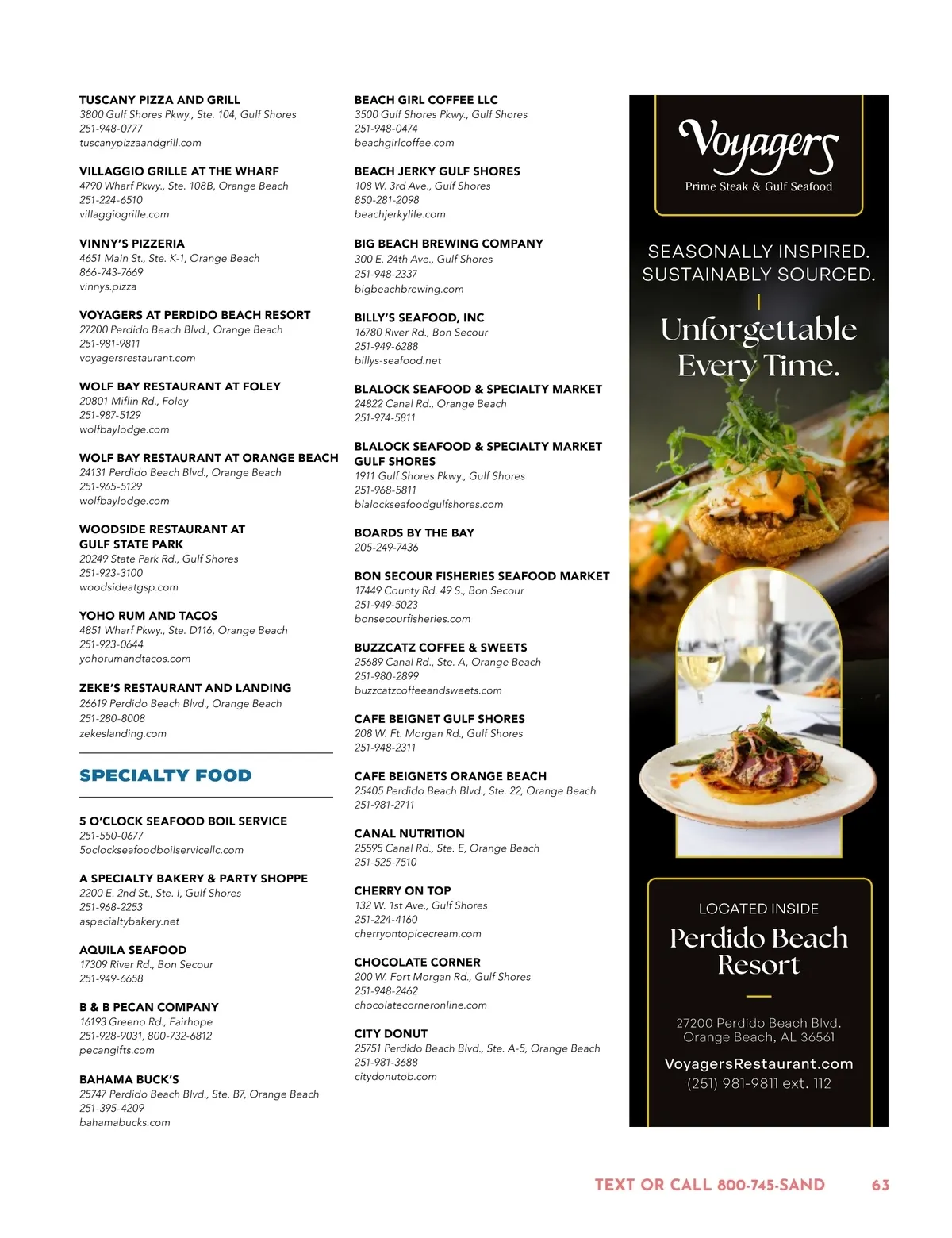 TUSCANY PIZZA AND GRILL
3800 Gulf Shores Pkwy., Ste. 104, Gulf Shores
251-948-0777
tuscanypizzaandgrill.com

VILLAGGIO GRILLE AT THE WHARF
4790 Wharf Pkwy., Ste. 108B, Orange Beach
251-224-6510
villaggiogrille.com

VINNY'S PIZZERIA
4651 Main St., Ste. K-1, Orange Beach
866-743-7669
vinnys.pizza

VOYAGERS AT PERDIDO BEACH RESORT
27200 Perdido Beach Blvd., Orange Beach
251-981-9811
voyagersrestaurant.com

WOLF BAY RESTAURANT AT FOLEY
20801 Miflin Rd., Foley
251-987-5129
wolfbaylodge.com

WOLF BAY RESTAURANT AT ORANGE BEACH
24131 Perdido Beach Blvd., Orange Beach
251-965-5129
wolfbaylodge.com

WOODSIDE RESTAURANT AT GULF STATE PARK
20249 State Park Rd., Gulf Shores
251-923-3100
woodsideatgsp.com

YOHO RUM AND TACOS
4851 Wharf Pkwy., Ste. D116, Orange Beach
251-923-0644
yohorumandtacos.com

ZEKE'S RESTAURANT AND LANDING
26619 Perdido Beach Blvd., Orange Beach
251-280-8008
zekeslanding.com

SPECIALTY FOOD

5 O'CLOCK SEAFOOD BOIL SERVICE
251-550-0677
5oclockseafoodboilservicellc.com

A SPECIALTY BAKERY & PARTY SHOPPE
2200 E. 2nd St., Ste. I, Gulf Shores
251-968-2253
aspecialtybakery.net

AQUILA SEAFOOD
17309 River Rd., Bon Secour
251-949-6658

B & B PECAN COMPANY
16193 Greeno Rd., Fairhope
251-928-9031, 800-732-6812
pecangifts.com

BAHAMA BUCK'S
25747 Perdido Beach Blvd., Ste. B7, Orange Beach
251-395-4209
bahamabucks.com

BEACH GIRL COFFEE LLC
3500 Gulf Shores Pkwy., Gulf Shores
251-948-0474
beachgirlcoffee.com

BEACH JERKY GULF SHORES
108 W. 3rd Ave., Gulf Shores
850-281-2098
beachjerkylife.com

BIG BEACH BREWING COMPANY
300 E. 24th Ave., Gulf Shores
251-948-2337
bigbeachbrewing.com

BILLY'S SEAFOOD, INC
16780 River Rd., Bon Secour
251-949-6288
billys-seafood.net

BLALOCK SEAFOOD & SPECIALTY MARKET
24822 Canal Rd., Orange Beach
251-974-5811

BLALOCK SEAFOOD & SPECIALTY MARKET GULF SHORES
1911 Gulf Shores Pkwy., Gulf Shores
251-968-5811
blalockseafoodgulfshores.com

BOARDS BY THE BAY
205-249-7436

BON SECOUR FISHERIES SEAFOOD MARKET
17449 County Rd. 49 S., Bon Secour
251-949-5023
bonsecourfisheries.com

BUZZCATZ COFFEE & SWEETS
25689 Canal Rd., Ste. A, Orange Beach
251-980-2899
buzzcatzcoffeeandsweets.com

CAFE BEIGNET GULF SHORES
208 W. Ft. Morgan Rd., Gulf Shores
251-948-2311

CAFE BEIGNETS ORANGE BEACH
25405 Perdido Beach Blvd., Ste. 22, Orange Beach
251-981-2711

CANAL NUTRITION
25595 Canal Rd., Ste. E, Orange Beach
251-525-7510

CHERRY ON TOP
132 W. 1st Ave., Gulf Shores
251-224-4160
cherryontopicecream.com

CHOCOLATE CORNER
200 W. Fort Morgan Rd., Gulf Shores
251-948-2462
chocolatecorneronline.com

CITY DONUT
25751 Perdido Beach Blvd., Ste. A-5, Orange Beach
251-981-3688
citydonutob.com

Voyagers
Prime Steak & Gulf Seafood

SEASONALLY INSPIRED.
SUSTAINABLY SOURCED.

Unforgettable Every Time.

LOCATED INSIDE
Perdido Beach Resort

27200 Perdido Beach Blvd.
Orange Beach, AL 36561

VoyagersRestaurant.com
(251) 981-9811 ext. 112

TEXT OR CALL 800-745-SAND 63